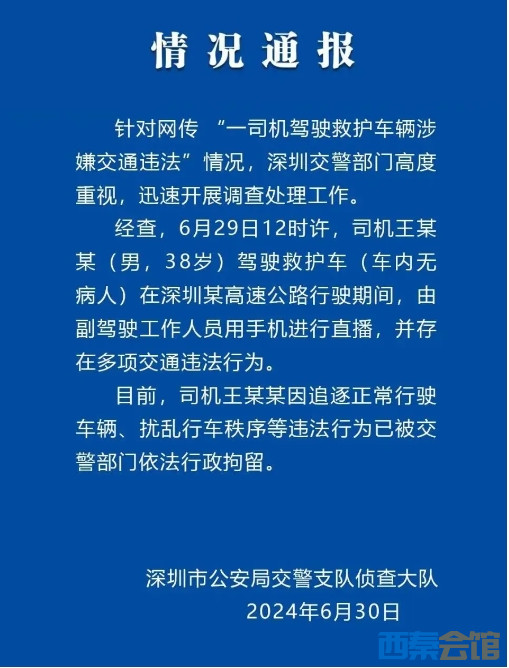 情况通报

针对网传“一司机驾驶救护车辆涉嫌交通违法”情况，深圳交警部门高度重视，迅速开展调查处理工作。

经查，6月29日12时许，司机王某某（男，38岁）驾驶救护车（车内无病人）在深圳某高速公路行驶期间，由副驾驶工作人员用手机进行直播，并存在多项交通违法行为。

目前，司机王某某因追逐正常行驶车辆、扰乱行车秩序等违法行为已被交警部门依法行政拘留。

深圳市公安局交警支队侦查大队
2024年6月30日

西秦会馆